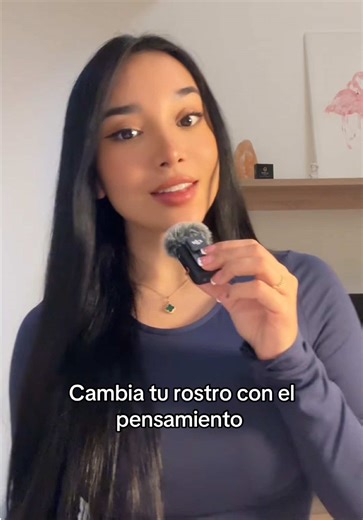 Cambia tu rostro con el pensamiento